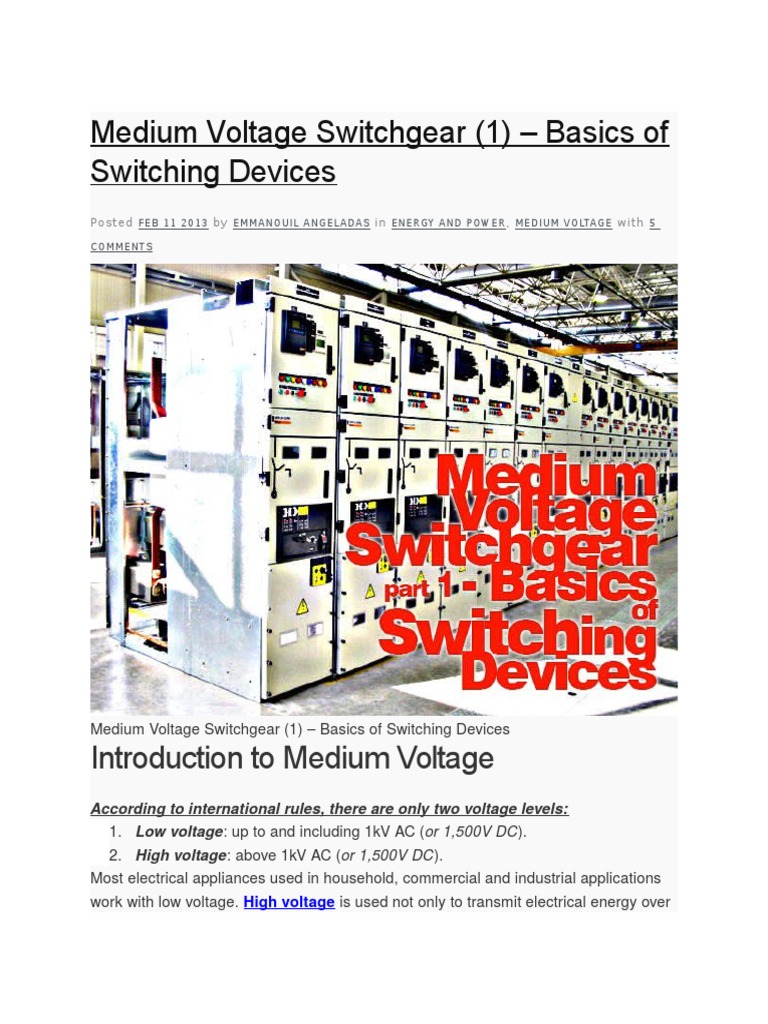 Medium Voltage Switchgear (1) – Basics of Switching Devices

Posted FEB 11 2013 by EMMANOUIL ANGELADAS in ENERGY AND POWER, MEDIUM VOLTAGE with 5 COMMENTS

Medium Voltage Switchgear part 1 - Basics of Switching Devices

Medium Voltage Switchgear (1) – Basics of Switching Devices

Introduction to Medium Voltage

According to international rules, there are only two voltage levels:

1. Low voltage: up to and including 1kV AC (or 1,500V DC).
2. High voltage: above 1kV AC (or 1,500V DC).

Most electrical appliances used in household, commercial and industrial applications work with low voltage. High voltage is used not only to transmit electrical energy over